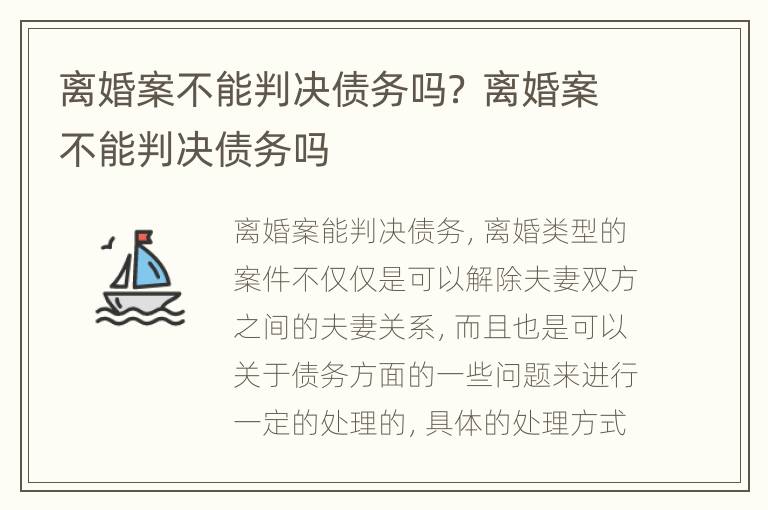 离婚案不能判决债务吗？离婚案不能判决债务吗

离婚案能判决债务，离婚类型的案件不仅仅是可以解除夫妻双方之间的夫妻关系，而且也是可以关于债务方面的一些问题来进行一定的处理的，具体的处理方式